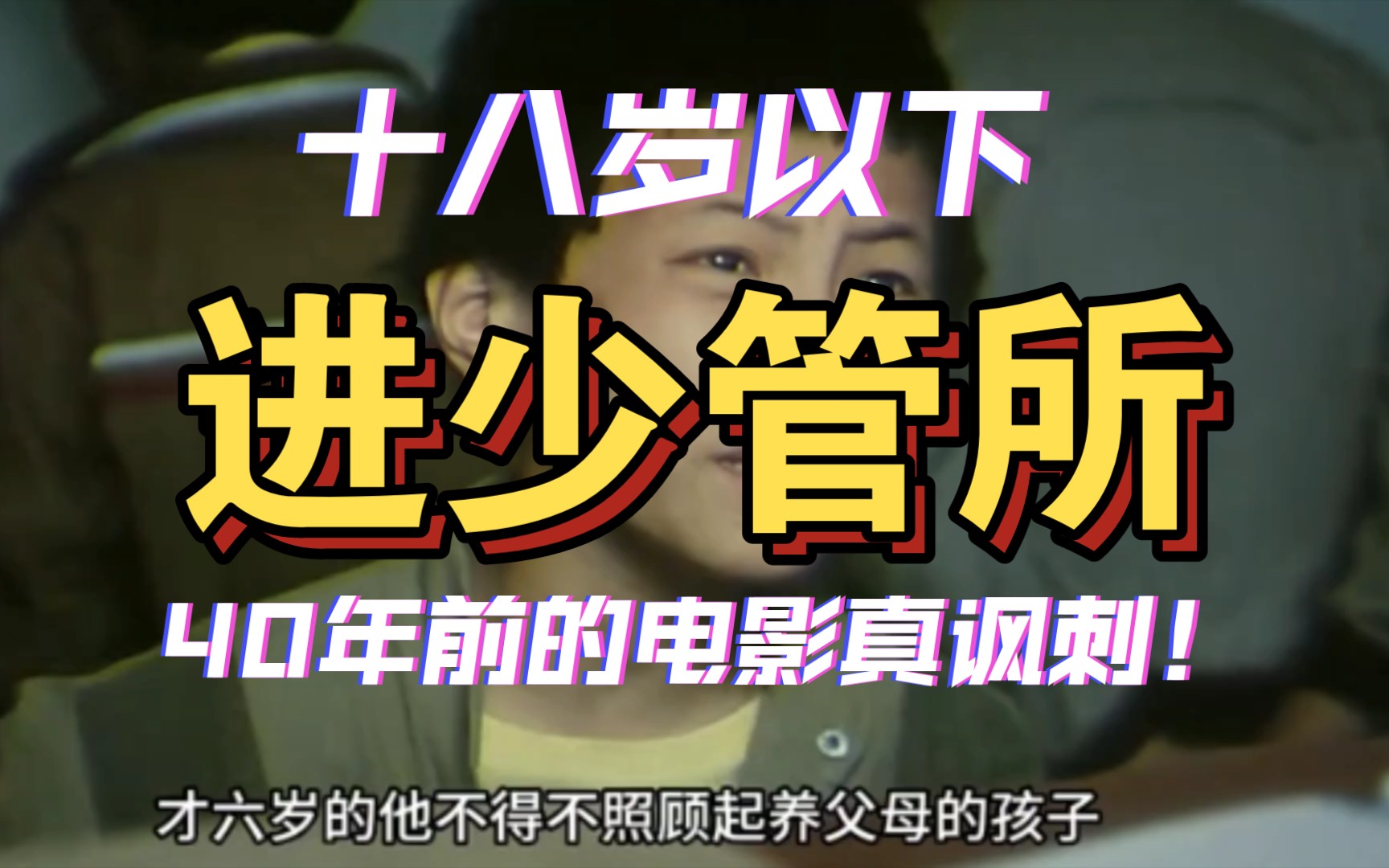 十八岁以下

进少管所

40年前的电影真讽刺！

才六岁的他不得不照顾起养父母的孩子